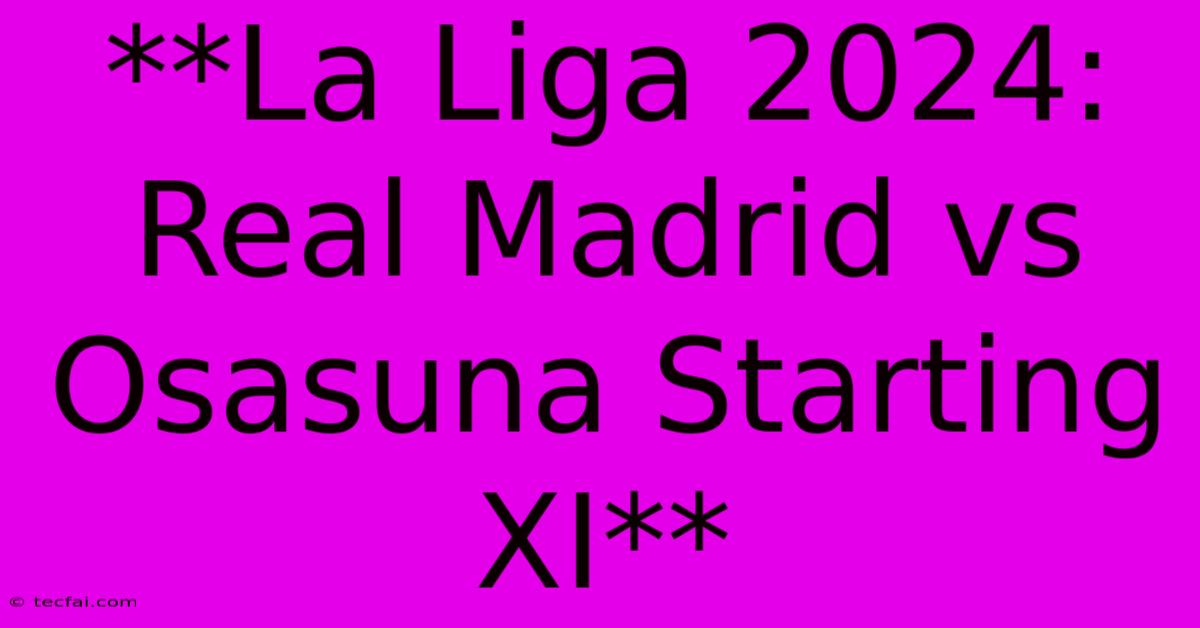 **La Liga 2024: Real Madrid vs Osasuna Starting XI**

© tecfai.com